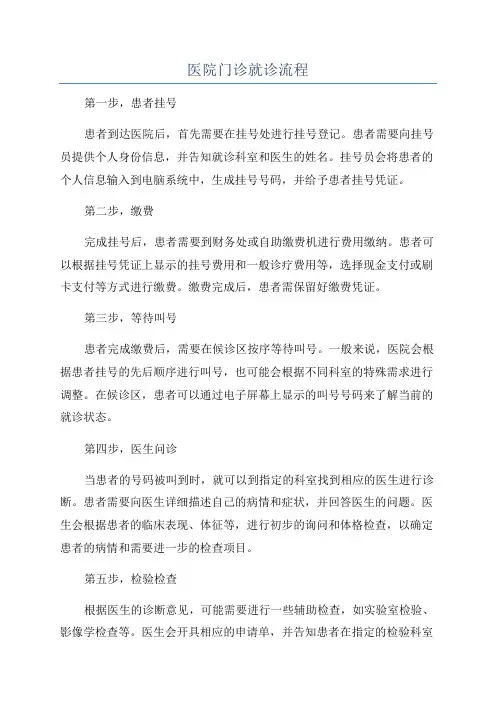 医院门诊就诊流程

第一步，患者挂号

患者到达医院后，首先需要在挂号处进行挂号登记。患者需要向挂号员提供个人身份信息，并告知就诊科室和医生的姓名。挂号员会将患者的个人信息输入到电脑系统中，生成挂号号码，并给予患者挂号凭证。

第二步，缴费

完成挂号后，患者需要到财务处或自助缴费机进行费用缴纳。患者可以根据挂号凭证上显示的挂号费用和一般诊疗费用等，选择现金支付或刷卡支付等方式进行缴费。缴费完成后，患者需保留好缴费凭证。

第三步，等待叫号

患者完成缴费后，需要在候诊区按序等待叫号。一般来说，医院会根据患者挂号的先后顺序进行叫号，也可能会根据不同科室的特殊需求进行调整。在候诊区，患者可以通过电子屏幕上显示的叫号号码来了解当前的就诊状态。

第四步，医生问诊

当患者的号码被叫到时，就可以到指定的科室找到相应的医生进行诊断。患者需要向医生详细描述自己的病情和症状，并回答医生的问题。医生会根据患者的临床表现、体征等，进行初步的询问和体格检查，以确定患者的病情和需要进一步的检查项目。

第五步，检验检查

根据医生的诊断意见，可能需要进行一些辅助检查，如实验室检验、影像学检查等。医生会开具相应的申请单，并告知患者在指定的检验科室